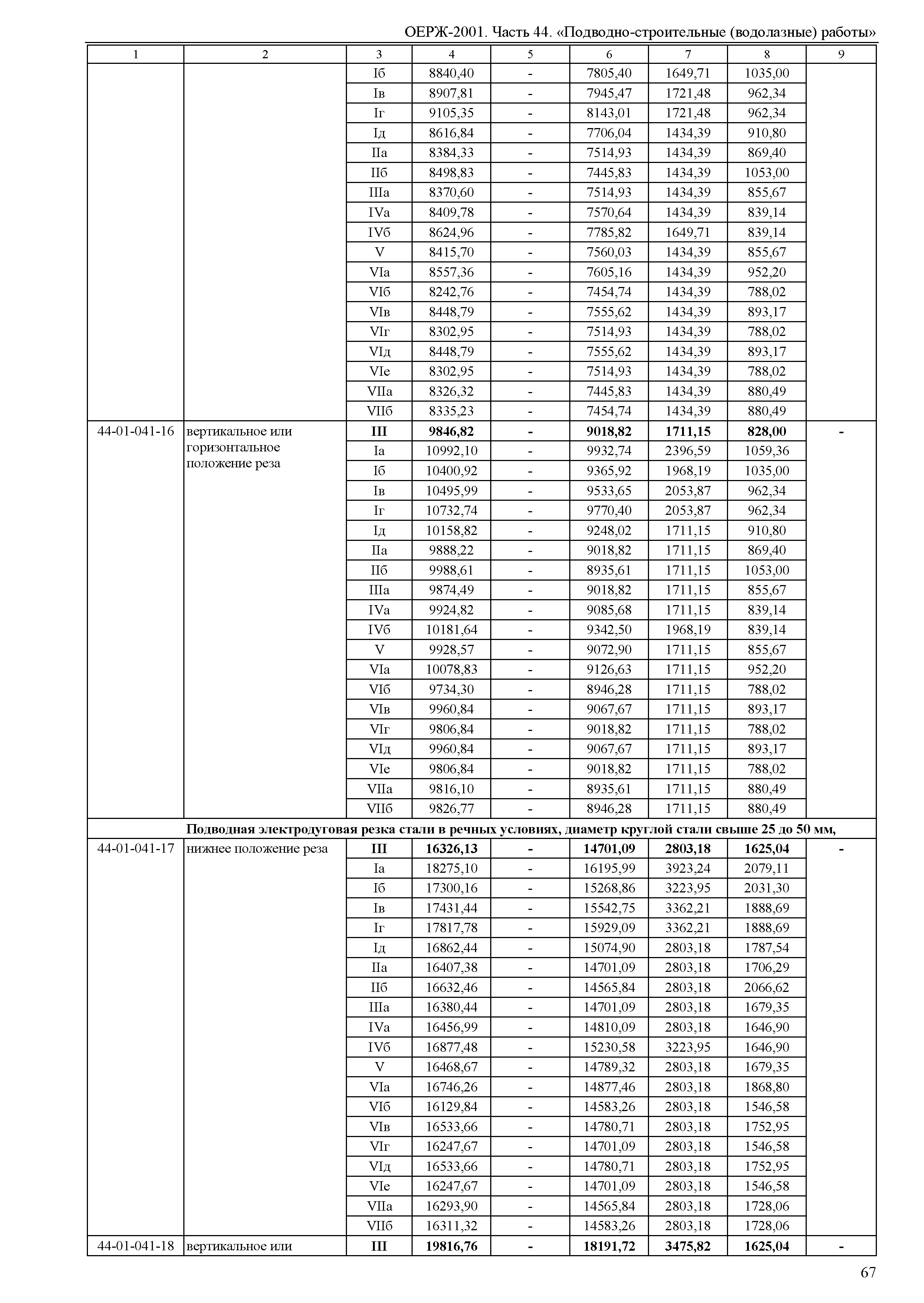 ОЕРЖ-2001. Часть 44. «Подводно-строительные (водолазные) работы»

| 1 | 2 | 3 | 4 | 5 | 6 | 7 | 8 | 9 |
|---|---|---|---|---|---|---|---|---|
| | | Iб | 8840,40 | - | 7805,40 | 1649,71 | 1035,00 | |
| | | Iв | 8907,81 | - | 7945,47 | 1721,48 | 962,34 | |
| | | Iг | 9105,35 | - | 8143,01 | 1721,48 | 962,34 | |
| | | Iд | 8616,84 | - | 7706,04 | 1434,39 | 910,80 | |
| | | IIа | 8384,33 | - | 7514,93 | 1434,39 | 869,40 | |
| | | IIб | 8498,83 | - | 7445,83 | 1434,39 | 1053,00 | |
| | | IIIа | 8370,60 | - | 7514,93 | 1434,39 | 855,67 | |
| | | IVа | 8409,78 | - | 7570,64 | 1434,39 | 839,14 | |
| | | IVб | 8624,96 | - | 7785,82 | 1649,71 | 839,14 | |
| | | V | 8415,70 | - | 7560,03 | 1434,39 | 855,67 | |
| | | VIа | 8557,36 | - | 7605,16 | 1434,39 | 952,20 | |
| | | VIб | 8242,76 | - | 7454,74 | 1434,39 | 788,02 | |
| | | VIв | 8448,79 | - | 7555,62 | 1434,39 | 893,17 | |
| | | VIг | 8302,95 | - | 7514,93 | 1434,39 | 788,02 | |
| | | VIд | 8448,79 | - | 7555,62 | 1434,39 | 893,17 | |
| | | VIе | 8302,95 | - | 7514,93 | 1434,39 | 788,02 | |
| | | VIIа | 8326,32 | - | 7445,83 | 1434,39 | 880,49 | |
| | | VIIб | 8335,23 | - | 7454,74 | 1434,39 | 880,49 | |
| 44-01-041-16 | вертикальное или горизонтальное положение реза | III | 9846,82 | - | 9018,82 | 1711,15 | 828,00 | - |
| | | Iа | 10992,10 | - | 9932,74 | 2396,59 | 1059,36 | |
| | | Iб | 10400,92 | - | 9365,92 | 1968,19 | 1035,00 | |
| | | Iв | 10495,99 | - | 9533,65 | 2053,87 | 962,34 | |
| | | Iг | 10732,74 | - | 9770,40 | 2053,87 | 962,34 | |
| | | Iд | 10158,82 | - | 9248,02 | 1711,15 | 910,80 | |
| | | IIа | 9888,22 | - | 9018,82 | 1711,15 | 869,40 | |
| | | IIб | 9988,61 | - | 8935,61 | 1711,15 | 1053,00 | |
| | | IIIа | 9874,49 | - | 9018,82 | 1711,15 | 855,67 | |
| | | IVа | 9924,82 | - | 9085,68 | 1711,15 | 839,14 | |
| | | IVб | 10181,64 | - | 9342,50 | 1968,19 | 839,14 | |
| | | V | 9928,57 | - | 9072,90 | 1711,15 | 855,67 | |
| | | VIа | 10078,83 | - | 9126,63 | 1711,15 | 952,20 | |
| | | VIб | 9734,30 | - | 8946,28 | 1711,15 | 788,02 | |
| | | VIв | 9960,84 | - | 9067,67 | 1711,15 | 893,17 | |
| | | VIг | 9806,84 | - | 9018,82 | 1711,15 | 788,02 | |
| | | VIд | 9960,84 | - | 9067,67 | 1711,15 | 893,17 | |
| | | VIе | 9806,84 | - | 9018,82 | 1711,15 | 788,02 | |
| | | VIIа | 9816,10 | - | 8935,61 | 1711,15 | 880,49 | |
| | | VIIб | 9826,77 | - | 8946,28 | 1711,15 | 880,49 | |
| | Подводная электродуговая резка стали в речных условиях, диаметр круглой стали свыше 25 до 50 мм, | | | | | | | |
| 44-01-041-17 | нижнее положение реза | III | 16326,13 | - | 14701,09 | 2803,18 | 1625,04 | - |
| | | Iа | 18275,10 | - | 16195,99 | 3923,24 | 2079,11 | |
| | | Iб | 17300,16 | - | 15268,86 | 3223,95 | 2031,30 | |
| | | Iв | 17431,44 | - | 15542,75 | 3362,21 | 1888,69 | |
| | | Iг | 17817,78 | - | 15929,09 | 3362,21 | 1888,69 | |
| | | Iд | 16862,44 | - | 15074,90 | 2803,18 | 1787,54 | |
| | | IIа | 16407,38 | - | 14701,09 | 2803,18 | 1706,29 | |
| | | IIб | 16632,46 | - | 14565,84 | 2803,18 | 2066,62 | |
| | | IIIа | 16380,44 | - | 14701,09 | 2803,18 | 1679,35 | |
| | | IVа | 16456,99 | - | 14810,09 | 2803,18 | 1646,90 | |
| | | IVб | 16877,48 | - | 15230,58 | 3223,95 | 1646,90 | |
| | | V | 16468,67 | - | 14789,32 | 2803,18 | 1679,35 | |
| | | VIа | 16746,26 | - | 14877,46 | 2803,18 | 1868,80 | |
| | | VIб | 16129,84 | - | 14583,26 | 2803,18 | 1546,58 | |
| | | VIв | 16533,66 | - | 14780,71 | 2803,18 | 1752,95 | |
| | | VIг | 16247,67 | - | 14701,09 | 2803,18 | 1546,58 | |
| | | VIд | 16533,66 | - | 14780,71 | 2803,18 | 1752,95 | |
| | | VIе | 16247,67 | - | 14701,09 | 2803,18 | 1546,58 | |
| | | VIIа | 16293,90 | - | 14565,84 | 2803,18 | 1728,06 | |
| | | VIIб | 16311,32 | - | 14583,26 | 2803,18 | 1728,06 | |
| 44-01-041-18 | вертикальное или | III | 19816,76 | - | 18191,72 | 3475,82 | 1625,04 | - |

67